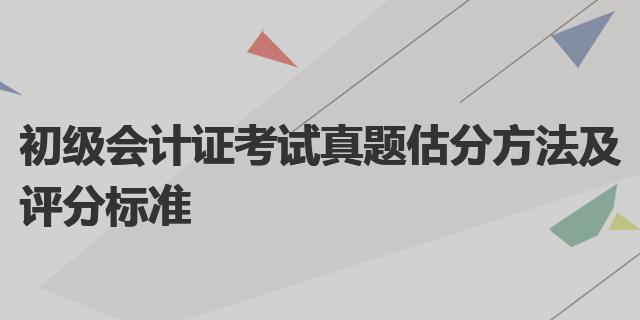 初级会计证考试真题估分方法及评分标准